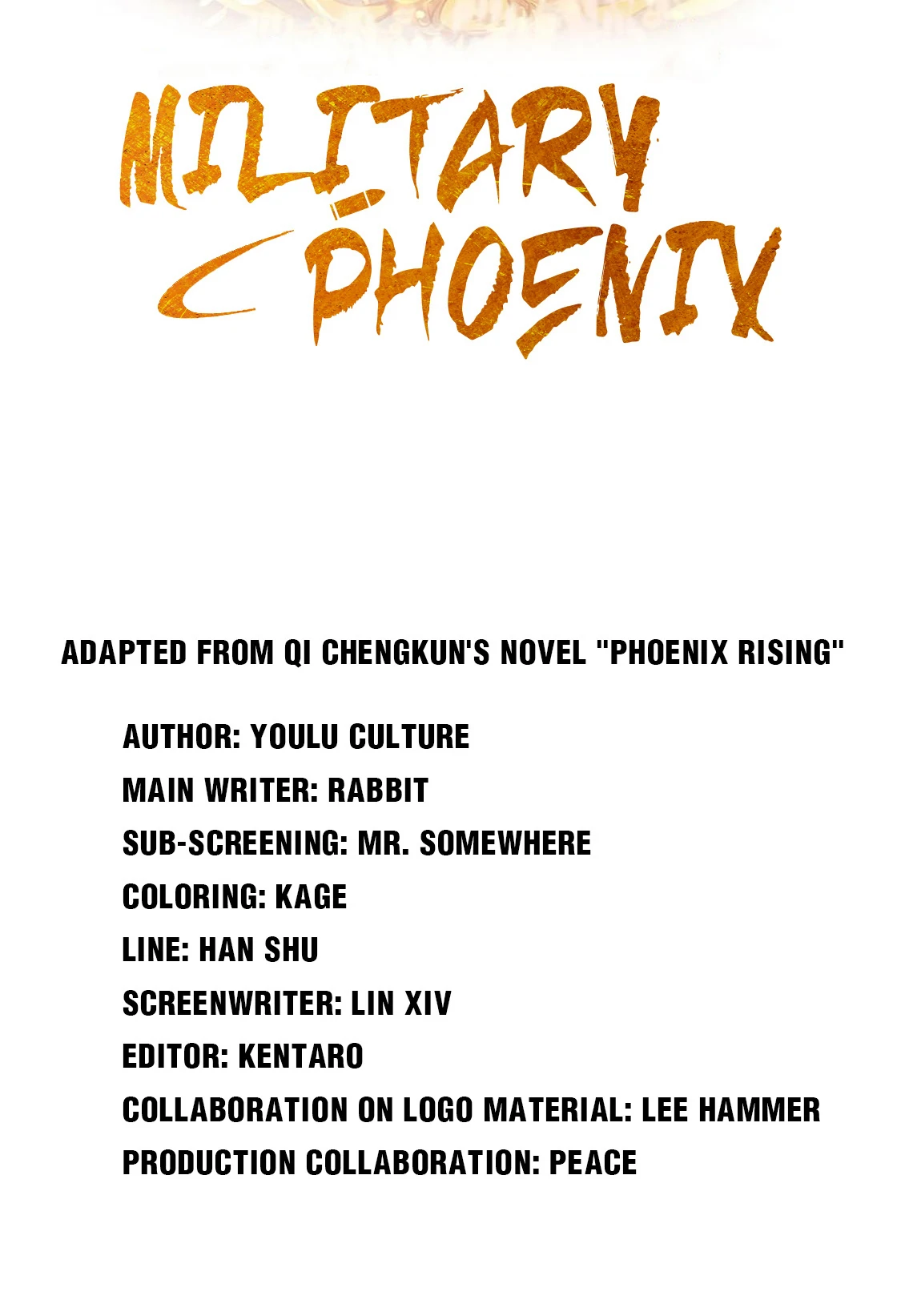 MILITARY PHOENIX

ADAPTED FROM QI CHENGKUN'S NOVEL "PHOENIX RISING"

AUTHOR: YOULU CULTURE
MAIN WRITER: RABBIT
SUB-SCREENING: MR. SOMEWHERE
COLORING: KAGE
LINE: HAN SHU
SCREENWRITER: LIN XIV
EDITOR: KENTARO
COLLABORATION ON LOGO MATERIAL: LEE HAMMER
PRODUCTION COLLABORATION: PEACE